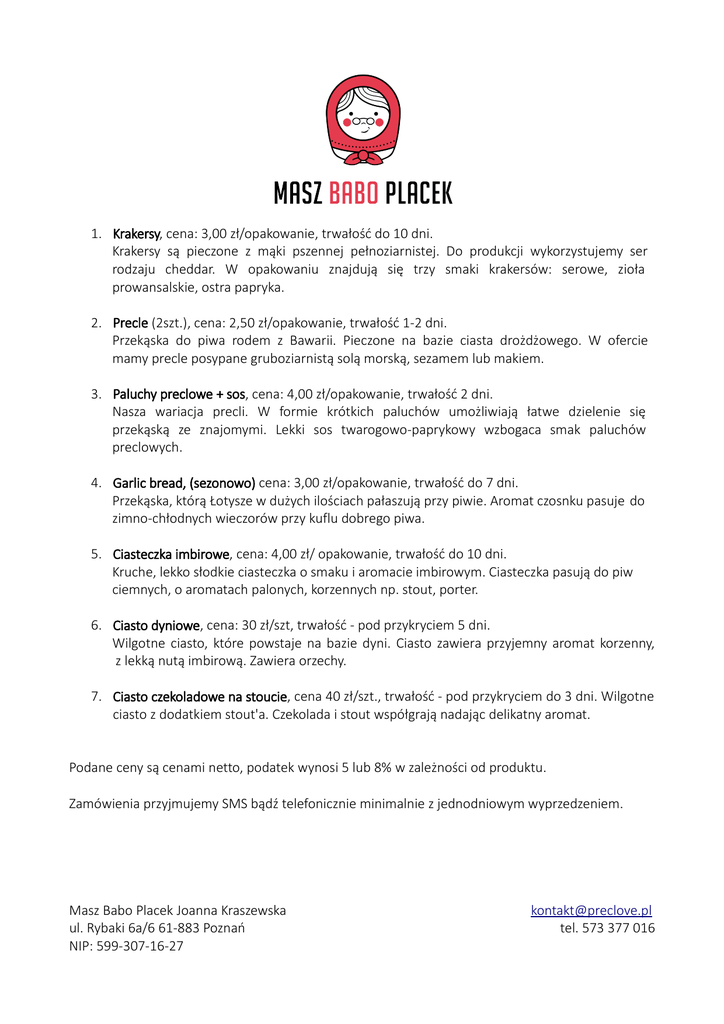 MASZ BABO PLACEK

1. Krakersy, cena: 3,00 zł/opakowanie, trwałość do 10 dni.
Krakersy są pieczone z mąki pszennej pełnoziarnistej. Do produkcji wykorzystujemy ser rodzaju cheddar. W opakowaniu znajdują się trzy smaki krakersów: serowe, zioła prowansalskie, ostra papryka.

2. Precle (2szt.), cena: 2,50 zł/opakowanie, trwałość 1-2 dni.
Przekąska do piwa rodem z Bawarii. Pieczone na bazie ciasta drożdżowego. W ofercie mamy precle posypane gruboziarnistą solą morską, sezamem lub makiem.

3. Paluchy preclowe + sos, cena: 4,00 zł/opakowanie, trwałość 2 dni.
Nasza wariacja precli. W formie krótkich paluchów umożliwiają łatwe dzielenie się przekąską ze znajomymi. Lekki sos twarogowo-paprykowy wzbogaca smak paluchów preclowych.

4. Garlic bread, (sezonowo) cena: 3,00 zł/opakowanie, trwałość do 7 dni.
Przekąska, którą Łotysze w dużych ilościach pałaszują przy piwie. Aromat czosnku pasuje do zimno-chłodnych wieczorów przy kuflu dobrego piwa.

5. Ciasteczka imbirowe, cena: 4,00 zł/ opakowanie, trwałość do 10 dni.
Kruche, lekko słodkie ciasteczka o smaku i aromacie imbirowym. Ciasteczka pasują do piw ciemnych, o aromatach palonych, korzennych np. stout, porter.

6. Ciasto dyniowe, cena: 30 zł/szt, trwałość - pod przykryciem 5 dni.
Wilgotne ciasto, które powstaje na bazie dyni. Ciasto zawiera przyjemny aromat korzenny, z lekką nutą imbirową. Zawiera orzechy.

7. Ciasto czekoladowe na stoucie, cena 40 zł/szt., trwałość - pod przykryciem do 3 dni. Wilgotne ciasto z dodatkiem stout'a. Czekolada i stout współgrają nadając delikatny aromat.

Podane ceny są cenami netto, podatek wynosi 5 lub 8% w zależności od produktu.

Zamówienia przyjmujemy SMS bądź telefonicznie minimalnie z jednodniowym wyprzedzeniem.

Masz Babo Placek Joanna Kraszewska
ul. Rybaki 6a/6 61-883 Poznań
NIP: 599-307-16-27

kontakt@preclove.pl
tel. 573 377 016